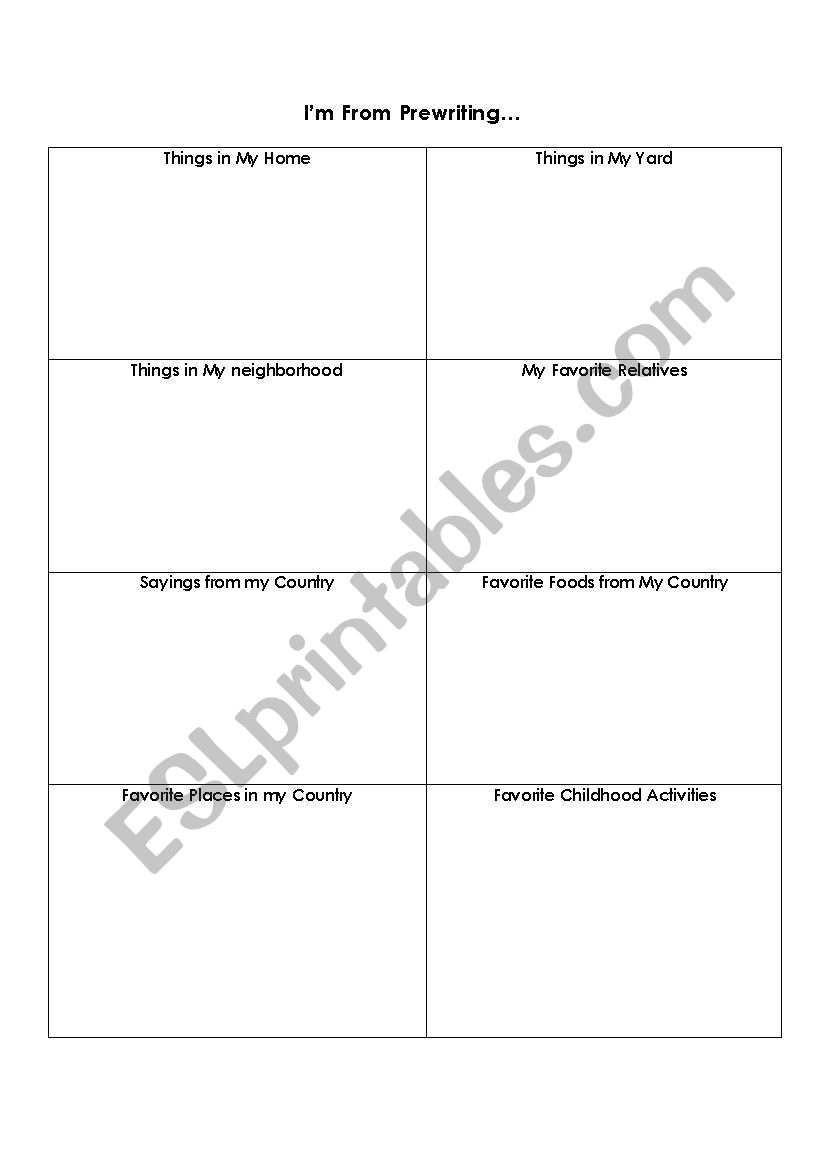 I'm From Prewriting…

| Things in My Home | Things in My Yard |
|---|---|
| Things in My neighborhood | My Favorite Relatives |
| Sayings from my Country | Favorite Foods from My Country |
| Favorite Places in my Country | Favorite Childhood Activities |

ESLprintables.com